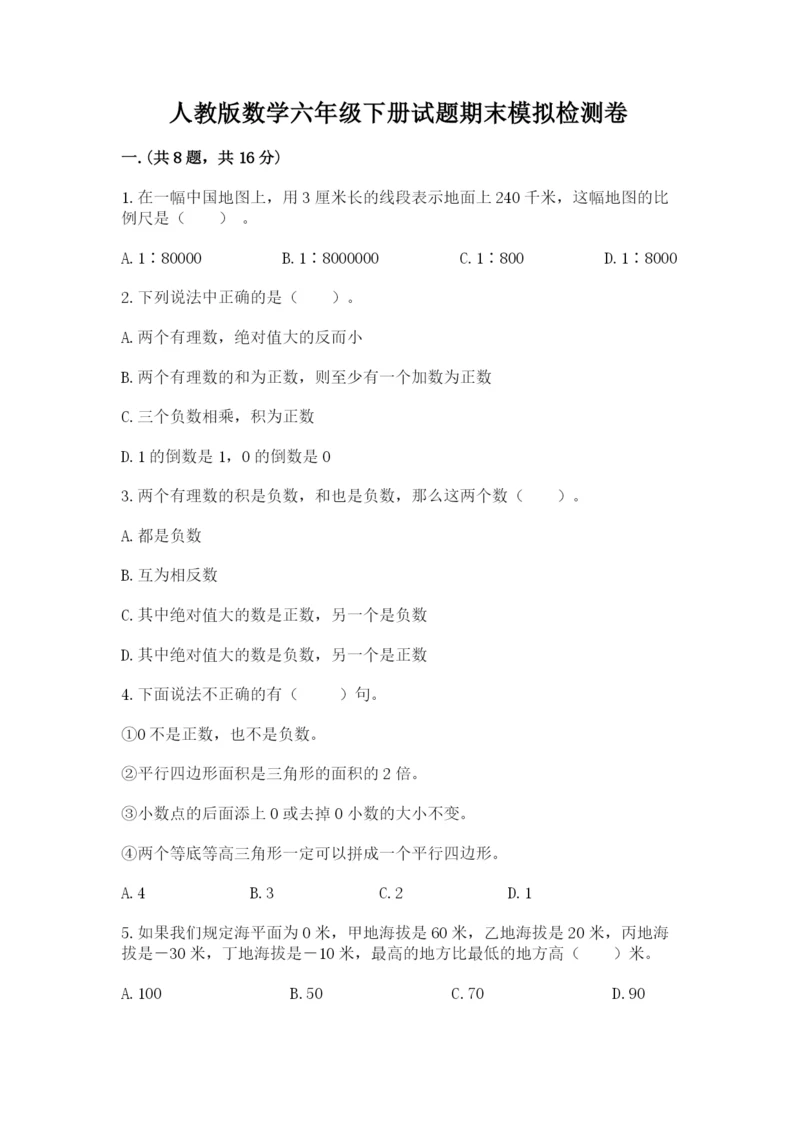 人教版数学六年级下册试题期末模拟检测卷

一.(共8题，共16分)

1.在一幅中国地图上，用3厘米长的线段表示地面上240千米，这幅地图的比例尺是（　　）。

A.1∶80000　　B.1∶8000000　　C.1∶800　　D.1∶8000

2.下列说法中正确的是（　　）。

A.两个有理数，绝对值大的反而小

B.两个有理数的和为正数，则至少有一个加数为正数

C.三个负数相乘，积为正数

D.1的倒数是1，0的倒数是0

3.两个有理数的积是负数，和也是负数，那么这两个数（　　）。

A.都是负数

B.互为相反数

C.其中绝对值大的数是正数，另一个是负数

D.其中绝对值大的数是负数，另一个是正数

4.下面说法不正确的有（　　）句。

①0不是正数，也不是负数。

②平行四边形面积是三角形的面积的2倍。

③小数点的后面添上0或去掉0小数的大小不变。

④两个等底等高三角形一定可以拼成一个平行四边形。

A.4　　B.3　　C.2　　D.1

5.如果我们规定海平面为0米，甲地海拔是60米，乙地海拔是20米，丙地海拔是－30米，丁地海拔是－10米，最高的地方比最低的地方高（　　）米。

A.100　　B.50　　C.70　　D.90